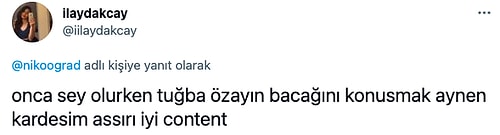 ilaydakcay
@iilaydakcay

@nikoograd adlı kişiye yanıt olarak

onca sey olurken tuğba özayın bacağını konusmak aynen kardesim assırı iyi content